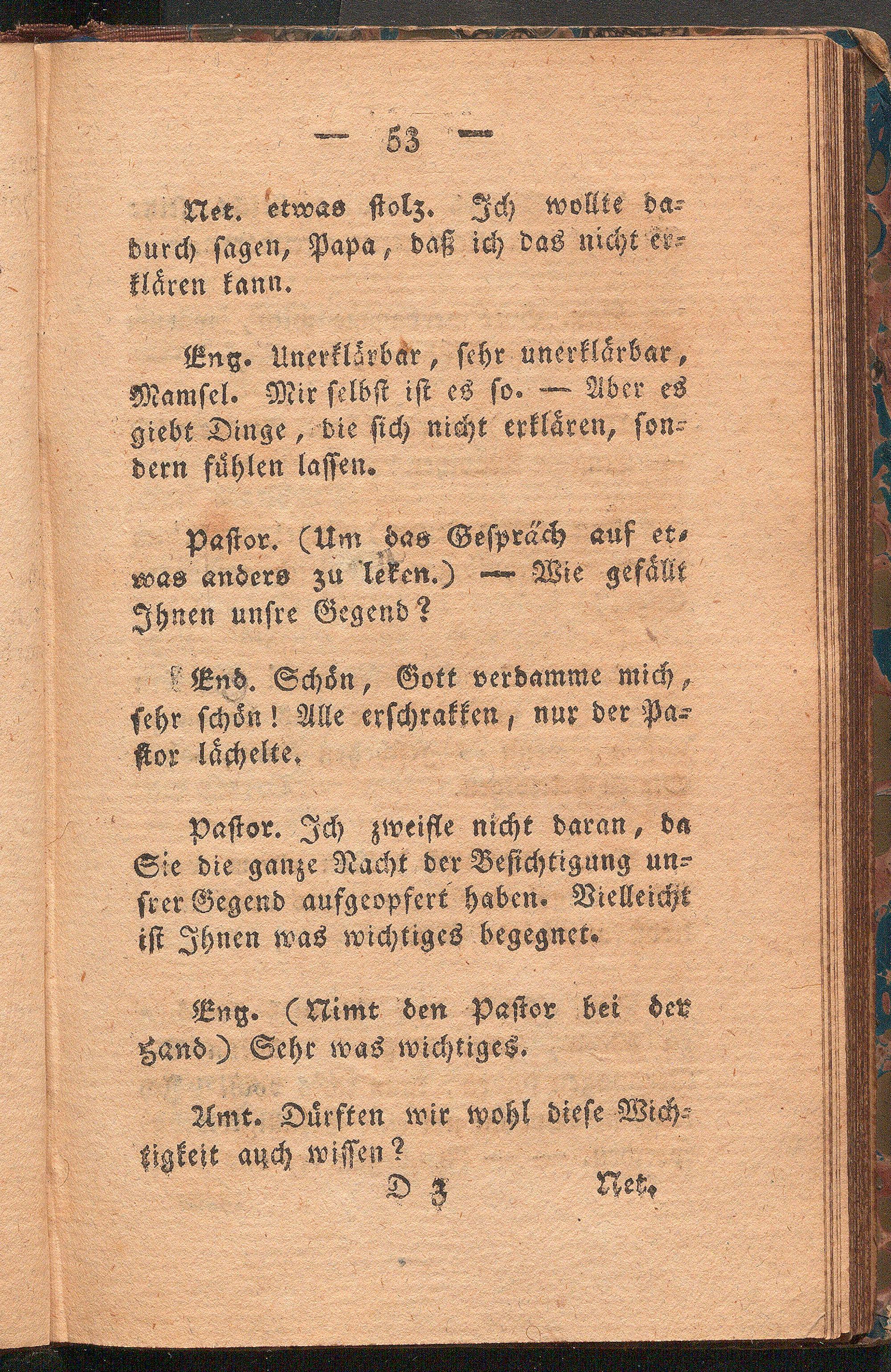 — 53 —

Net. etwas stolz. Ich wollte dadurch sagen, Papa, daß ich das nicht erklären kann.

Eng. Unerklärbar, sehr unerklärbar, Mamsel. Mir selbst ist es so. — Aber es giebt Dinge, die sich nicht erklären, sondern fühlen lassen.

Pastor. (Um das Gespräch auf etwas anders zu leken.) — Wie gefällt Ihnen unsre Gegend?

End. Schön, Gott verdamme mich, sehr schön! Alle erschrakken, nur der Pastor lächelte.

Pastor. Ich zweifle nicht daran, da Sie die ganze Nacht der Besichtigung unsrer Gegend aufgeopfert haben. Vielleicht ist Ihnen was wichtiges begegnet.

Eng. (Nimt den Pastor bei der Hand.) Sehr was wichtiges.

Amt. Dürften wir wohl diese Wichtigkeit auch wissen?

D 3 Net.